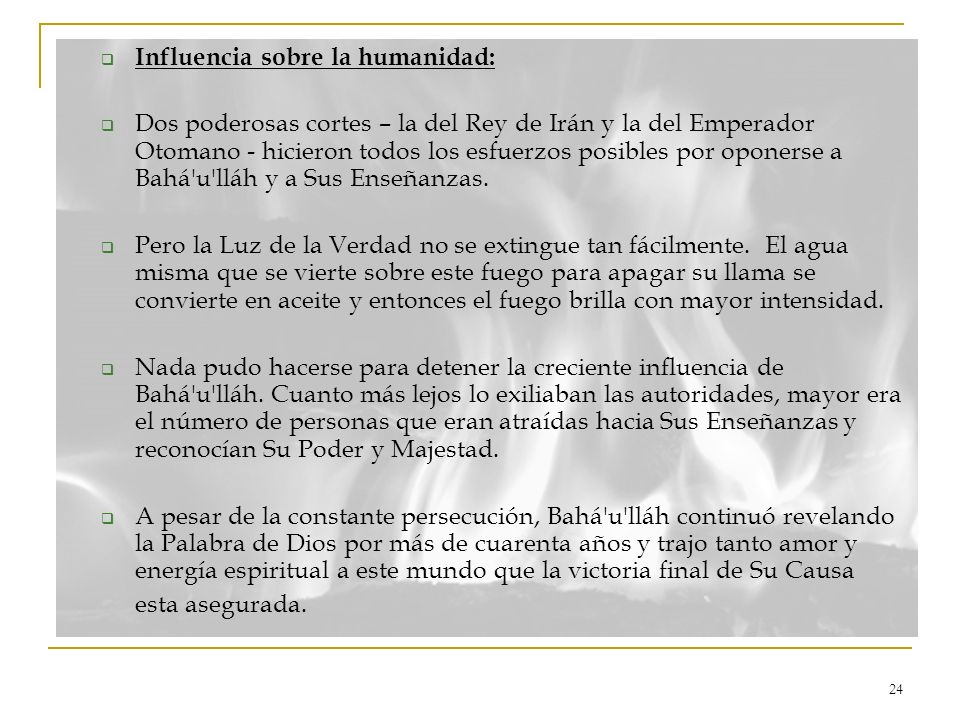 Influencia sobre la humanidad:

Dos poderosas cortes – la del Rey de Irán y la del Emperador Otomano - hicieron todos los esfuerzos posibles por oponerse a Bahá'u'lláh y a Sus Enseñanzas.

Pero la Luz de la Verdad no se extingue tan fácilmente. El agua misma que se vierte sobre este fuego para apagar su llama se convierte en aceite y entonces el fuego brilla con mayor intensidad.

Nada pudo hacerse para detener la creciente influencia de Bahá'u'lláh. Cuanto más lejos lo exiliaban las autoridades, mayor era el número de personas que eran atraídas hacia Sus Enseñanzas y reconocían Su Poder y Majestad.

A pesar de la constante persecución, Bahá'u'lláh continuó revelando la Palabra de Dios por más de cuarenta años y trajo tanto amor y energía espiritual a este mundo que la victoria final de Su Causa esta asegurada.

24